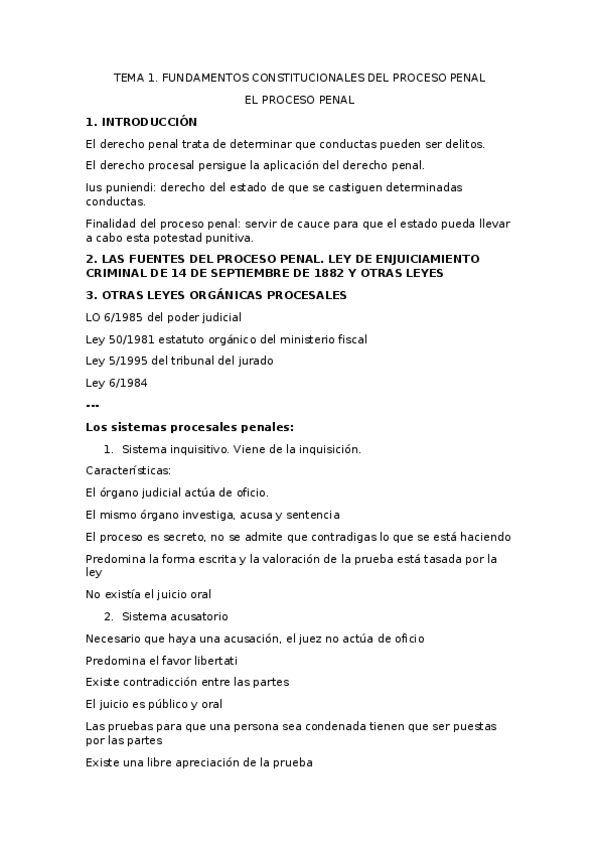 TEMA 1. FUNDAMENTOS CONSTITUCIONALES DEL PROCESO PENAL

EL PROCESO PENAL

1. INTRODUCCIÓN

El derecho penal trata de determinar que conductas pueden ser delitos.

El derecho procesal persigue la aplicación del derecho penal.

Ius puniendi: derecho del estado de que se castiguen determinadas conductas.

Finalidad del proceso penal: servir de cauce para que el estado pueda llevar a cabo esta potestad punitiva.

2. LAS FUENTES DEL PROCESO PENAL. LEY DE ENJUICIAMIENTO CRIMINAL DE 14 DE SEPTIEMBRE DE 1882 Y OTRAS LEYES

3. OTRAS LEYES ORGÁNICAS PROCESALES

LO 6/1985 del poder judicial

Ley 50/1981 estatuto orgánico del ministerio fiscal

Ley 5/1995 del tribunal del jurado

Ley 6/1984

---

Los sistemas procesales penales:

1. Sistema inquisitivo. Viene de la inquisición.

Características:

El órgano judicial actúa de oficio.

El mismo órgano investiga, acusa y sentencia

El proceso es secreto, no se admite que contradigas lo que se está haciendo

Predomina la forma escrita y la valoración de la prueba está tasada por la ley

No existía el juicio oral

2. Sistema acusatorio

Necesario que haya una acusación, el juez no actúa de oficio

Predomina el favor libertati

Existe contradicción entre las partes

El juicio es público y oral

Las pruebas para que una persona sea condenada tienen que ser puestas por las partes

Existe una libre apreciación de la prueba